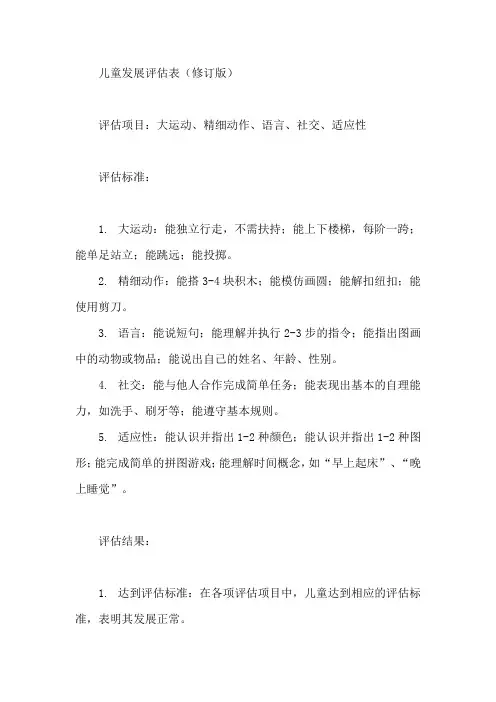 儿童发展评估表（修订版）

评估项目：大运动、精细动作、语言、社交、适应性

评估标准：

1. 大运动：能独立行走，不需扶持；能上下楼梯，每阶一跨；能单足站立；能跳远；能投掷。

2. 精细动作：能搭 3-4 块积木；能模仿画圆；能解扣纽扣；能使用剪刀。

3. 语言：能说短句；能理解并执行 2-3 步的指令；能指出图画中的动物或物品；能说出自己的姓名、年龄、性别。

4. 社交：能与他人合作完成简单任务；能表现出基本的自理能力，如洗手、刷牙等；能遵守基本规则。

5. 适应性：能认识并指出 1-2 种颜色；能认识并指出 1-2 种图形；能完成简单的拼图游戏；能理解时间概念，如“早上起床”、“晚上睡觉”。

评估结果：

1. 达到评估标准：在各项评估项目中，儿童达到相应的评估标准，表明其发展正常。